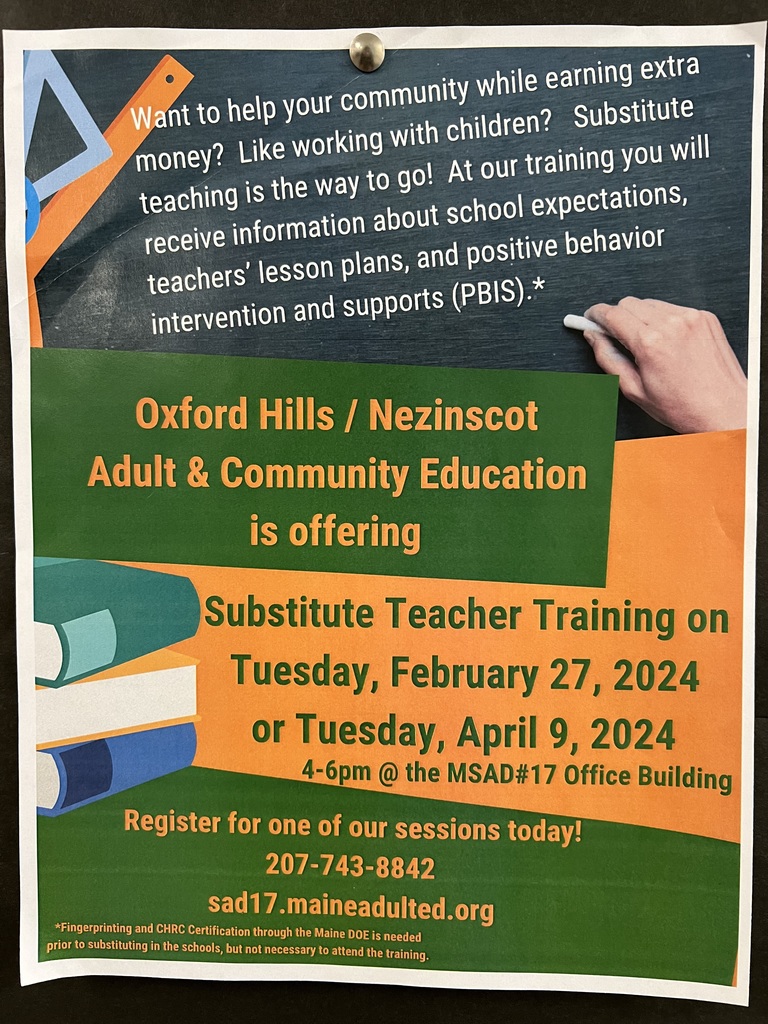 Want to help your community while earning extra money? Like working with children? Substitute teaching is the way to go! At our training you will receive information about school expectations, teachers' lesson plans, and positive behavior intervention and supports (PBIS).*

Oxford Hills / Nezinscot
Adult & Community Education
is offering

Substitute Teacher Training on
Tuesday, February 27, 2024
or Tuesday, April 9, 2024
4-6pm @ the MSAD#17 Office Building

Register for one of our sessions today!
207-743-8842
sad17.maineadulted.org

*Fingerprinting and CHRC Certification through the Maine DOE is needed prior to substituting in the schools, but not necessary to attend the training.